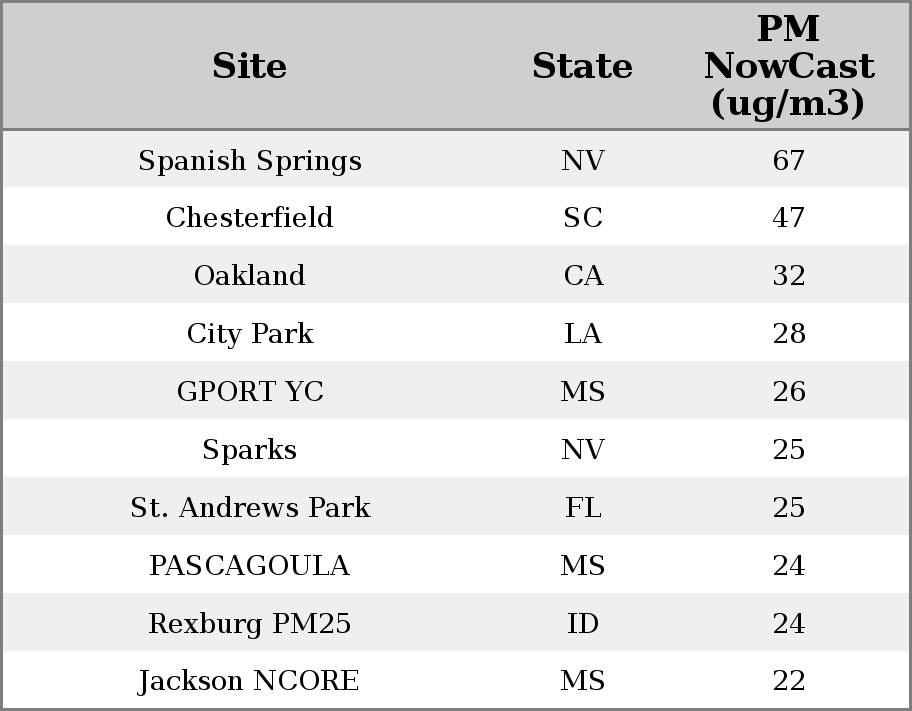 | Site | State | PM NowCast (ug/m3) |
|---|---|---|
| Spanish Springs | NV | 67 |
| Chesterfield | SC | 47 |
| Oakland | CA | 32 |
| City Park | LA | 28 |
| GPORT YC | MS | 26 |
| Sparks | NV | 25 |
| St. Andrews Park | FL | 25 |
| PASCAGOULA | MS | 24 |
| Rexburg PM25 | ID | 24 |
| Jackson NCORE | MS | 22 |